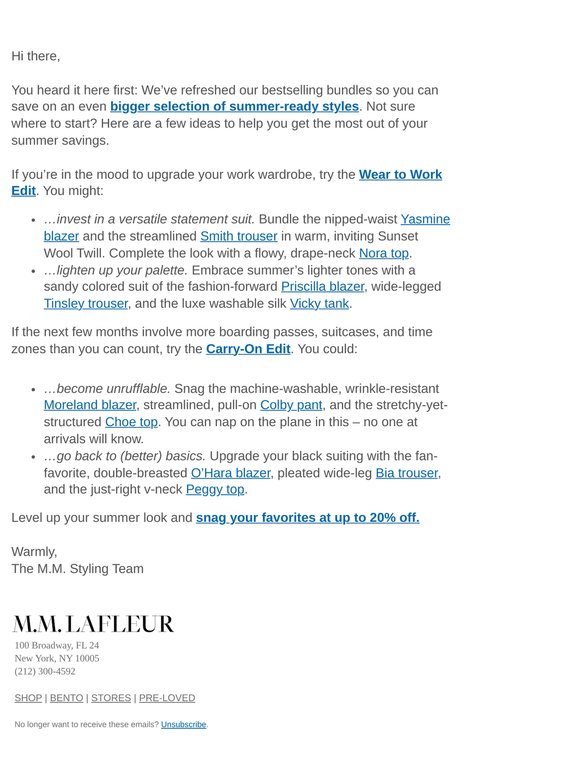 Hi there,

You heard it here first: We've refreshed our bestselling bundles so you can save on an even bigger selection of summer-ready styles. Not sure where to start? Here are a few ideas to help you get the most out of your summer savings.

If you're in the mood to upgrade your work wardrobe, try the Wear to Work Edit. You might:

• …invest in a versatile statement suit. Bundle the nipped-waist Yasmine blazer and the streamlined Smith trouser in warm, inviting Sunset Wool Twill. Complete the look with a flowy, drape-neck Nora top.
• …lighten up your palette. Embrace summer's lighter tones with a sandy colored suit of the fashion-forward Priscilla blazer, wide-legged Tinsley trouser, and the luxe washable silk Vicky tank.

If the next few months involve more boarding passes, suitcases, and time zones than you can count, try the Carry-On Edit. You could:

• …become unrufflable. Snag the machine-washable, wrinkle-resistant Moreland blazer, streamlined, pull-on Colby pant, and the stretchy-yet-structured Choe top. You can nap on the plane in this – no one at arrivals will know.
• …go back to (better) basics. Upgrade your black suiting with the fan-favorite, double-breasted O'Hara blazer, pleated wide-leg Bia trouser, and the just-right v-neck Peggy top.

Level up your summer look and snag your favorites at up to 20% off.

Warmly,
The M.M. Styling Team

M.M. LAFLEUR
100 Broadway, FL 24
New York, NY 10005
(212) 300-4592

SHOP | BENTO | STORES | PRE-LOVED

No longer want to receive these emails? Unsubscribe.